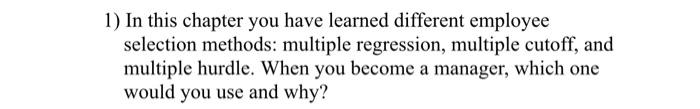 1) In this chapter you have learned different employee selection methods: multiple regression, multiple cutoff, and multiple hurdle. When you become a manager, which one would you use and why?